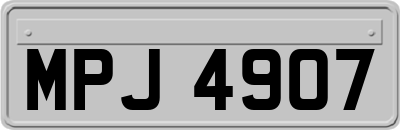 MPJ 4907